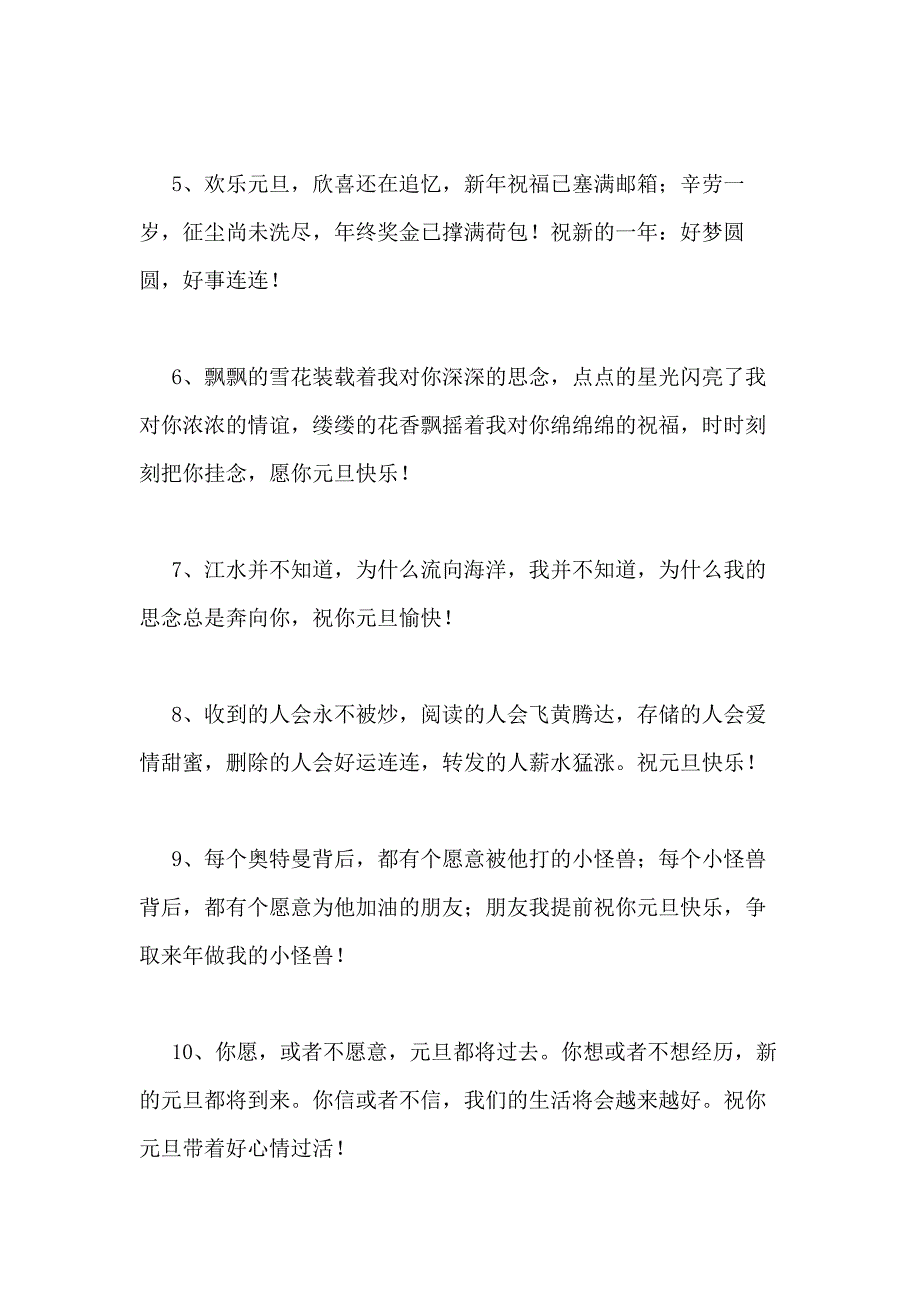 5、欢乐元旦，欣喜还在追忆，新年祝福已塞满邮箱；辛劳一岁，征尘尚未洗尽，年终奖金已撑满荷包！祝新的一年：好梦圆圆，好事连连！

6、飘飘的雪花装载着我对你深深的思念，点点的星光闪亮了我对你浓浓的情谊，缕缕的花香飘摇着我对你绵绵绵的祝福，时时刻刻把你挂念，愿你元旦快乐！

7、江水并不知道，为什么流向海洋，我并不知道，为什么我的思念总是奔向你，祝你元旦愉快！

8、收到的人会永不被炒，阅读的人会飞黄腾达，存储的人会爱情甜蜜，删除的人会好运连连，转发的人薪水猛涨。祝元旦快乐！

9、每个奥特曼背后，都有个愿意被他打的小怪兽；每个小怪兽背后，都有个愿意为他加油的朋友；朋友我提前祝你元旦快乐，争取来年做我的小怪兽！

10、你愿，或者不愿意，元旦都将过去。你想或者不想经历，新的元旦都将到来。你信或者不信，我们的生活将会越来越好。祝你元旦带着好心情过活！